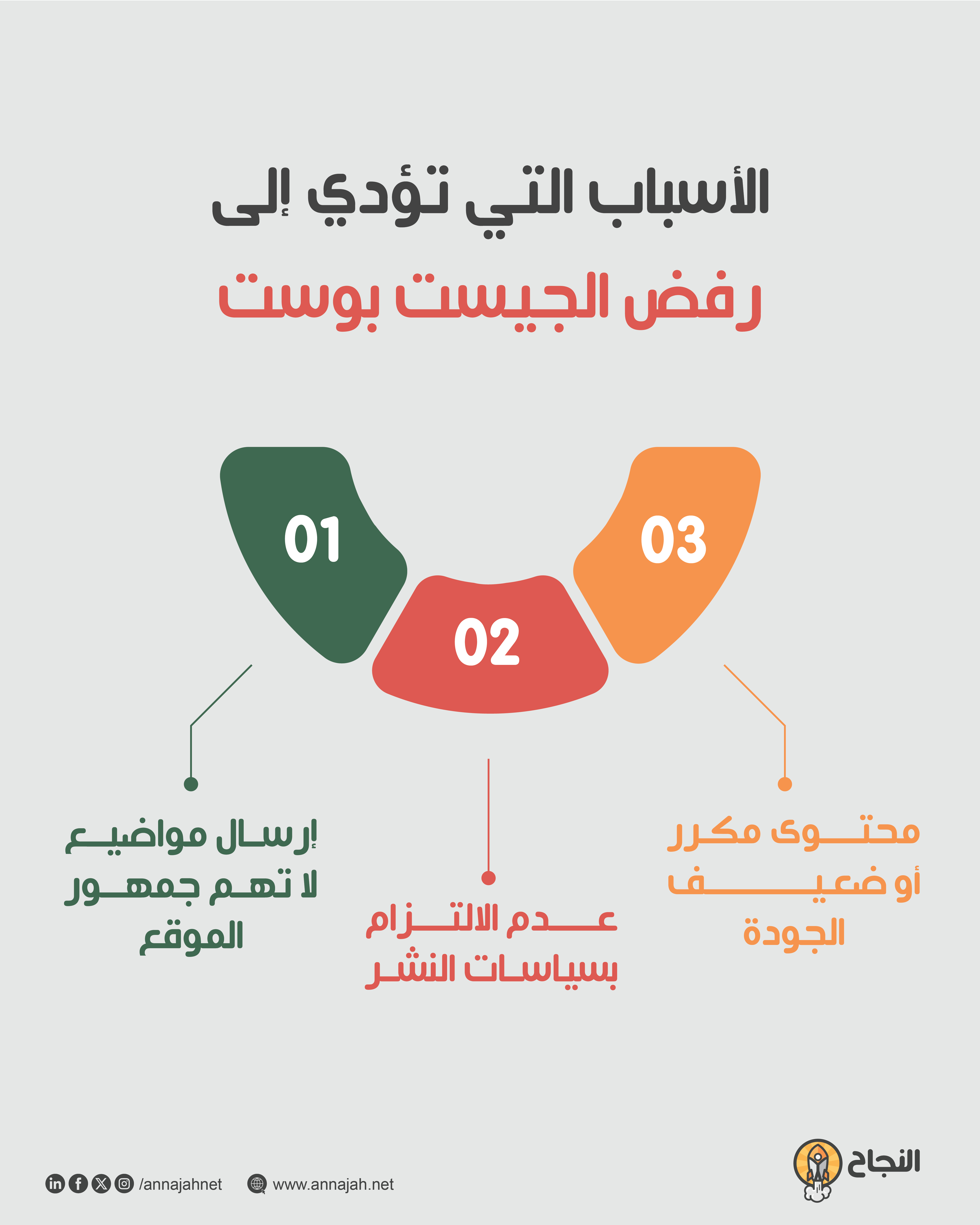 الأسباب التي تؤدي إلى
رفض الجيست بوست

01

02

03

إرسال مواضيع لا تهم جمهور الموقع

عدم الالتزام بسياسات النشر

محتوى مكرر أو ضعيف الجودة

النجاح

/annajahnet

www.annajah.net